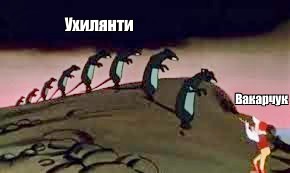 Ухилянти

Вакарчук